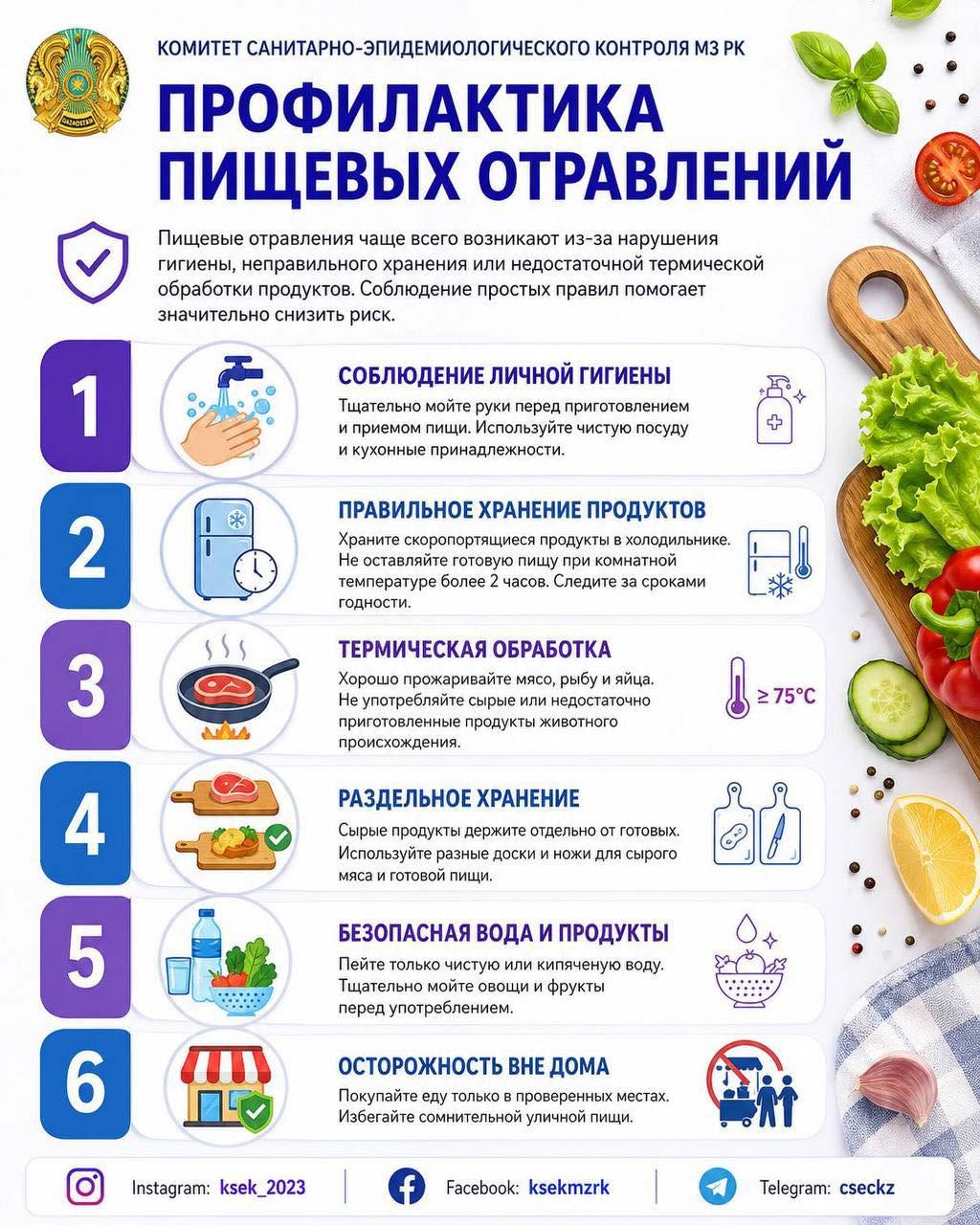 КОМИТЕТ САНИТАРНО-ЭПИДЕМИОЛОГИЧЕСКОГО КОНТРОЛЯ МЗ РК

ПРОФИЛАКТИКА ПИЩЕВЫХ ОТРАВЛЕНИЙ

Пищевые отравления чаще всего возникают из-за нарушения гигиены, неправильного хранения или недостаточной термической обработки продуктов. Соблюдение простых правил помогает значительно снизить риск.

1
СОБЛЮДЕНИЕ ЛИЧНОЙ ГИГИЕНЫ
Тщательно мойте руки перед приготовлением и приемом пищи. Используйте чистую посуду и кухонные принадлежности.

2
ПРАВИЛЬНОЕ ХРАНЕНИЕ ПРОДУКТОВ
Храните скоропортящиеся продукты в холодильнике. Не оставляйте готовую пищу при комнатной температуре более 2 часов. Следите за сроками годности.

3
ТЕРМИЧЕСКАЯ ОБРАБОТКА
Хорошо прожаривайте мясо, рыбу и яйца. Не употребляйте сырые или недостаточно приготовленные продукты животного происхождения.
≥ 75°C

4
РАЗДЕЛЬНОЕ ХРАНЕНИЕ
Сырые продукты держите отдельно от готовых. Используйте разные доски и ножи для сырого мяса и готовой пищи.

5
БЕЗОПАСНАЯ ВОДА И ПРОДУКТЫ
Пейте только чистую или кипяченую воду. Тщательно мойте овощи и фрукты перед употреблением.

6
ОСТОРОЖНОСТЬ ВНЕ ДОМА
Покупайте еду только в проверенных местах. Избегайте сомнительной уличной пищи.

Instagram: ksek_2023
Facebook: ksekmzrk
Telegram: cseckz